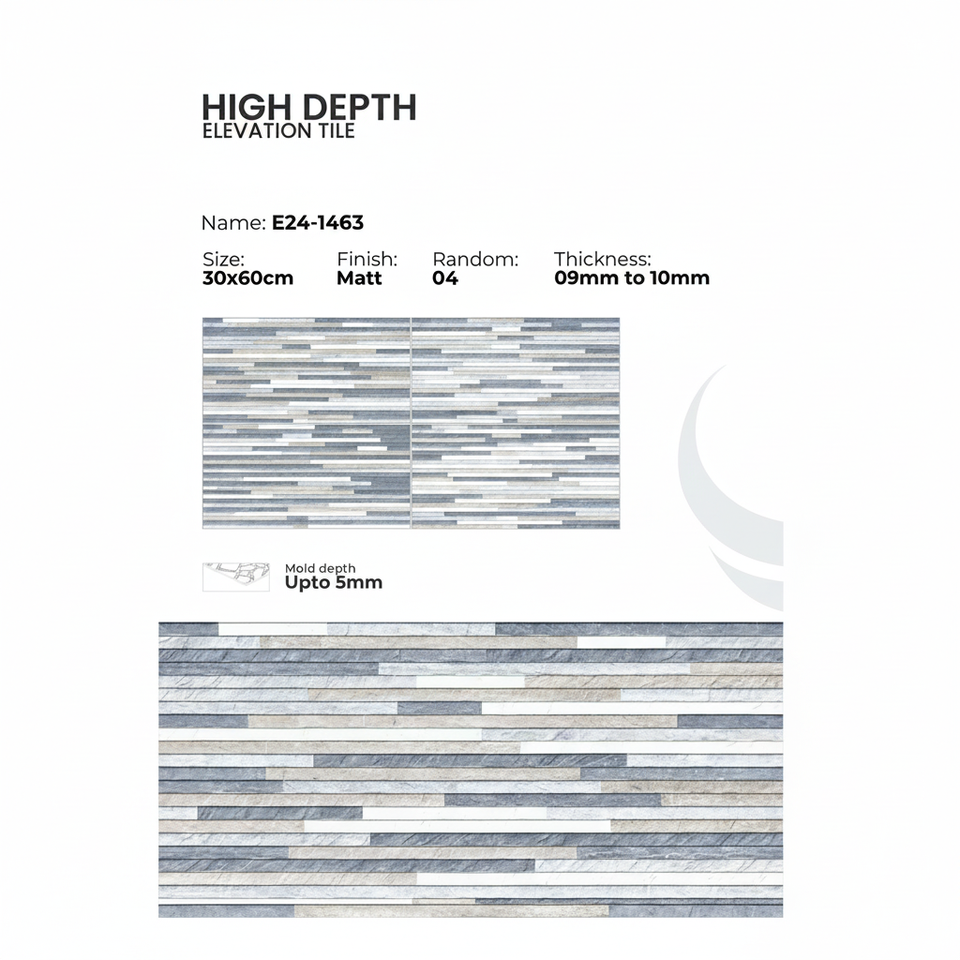 HIGH DEPTH
ELEVATION TILE

Name: E24-1463

Size:
30x60cm

Finish:
Matt

Random:
04

Thickness:
09mm to 10mm

Mold depth
Upto 5mm